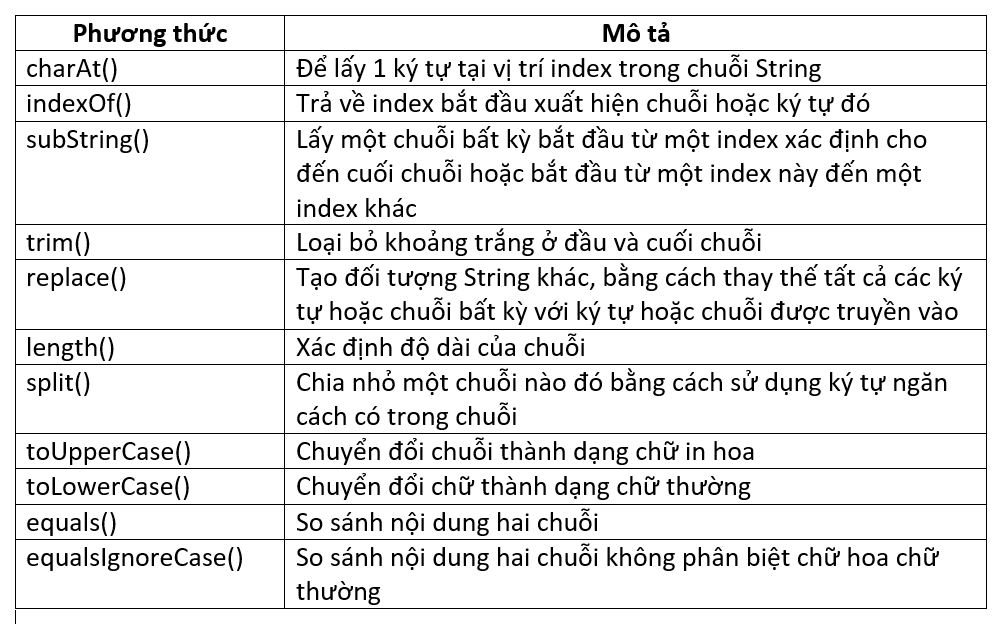 | Phương thức | Mô tả |
|---|---|
| charAt() | Để lấy 1 ký tự tại vị trí index trong chuỗi String |
| indexOf() | Trả về index bắt đầu xuất hiện chuỗi hoặc ký tự đó |
| subString() | Lấy một chuỗi bất kỳ bắt đầu từ một index xác định cho đến cuối chuỗi hoặc bắt đầu từ một index này đến một index khác |
| trim() | Loại bỏ khoảng trắng ở đầu và cuối chuỗi |
| replace() | Tạo đối tượng String khác, bằng cách thay thế tất cả các ký tự hoặc chuỗi bất kỳ với ký tự hoặc chuỗi được truyền vào |
| length() | Xác định độ dài của chuỗi |
| split() | Chia nhỏ một chuỗi nào đó bằng cách sử dụng ký tự ngăn cách có trong chuỗi |
| toUpperCase() | Chuyển đổi chuỗi thành dạng chữ in hoa |
| toLowerCase() | Chuyển đổi chữ thành dạng chữ thường |
| equals() | So sánh nội dung hai chuỗi |
| equalsIgnoreCase() | So sánh nội dung hai chuỗi không phân biệt chữ hoa chữ thường |